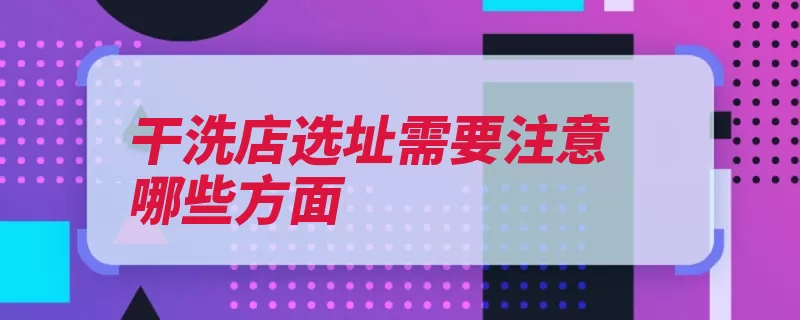 干洗店选址需要注意哪些方面